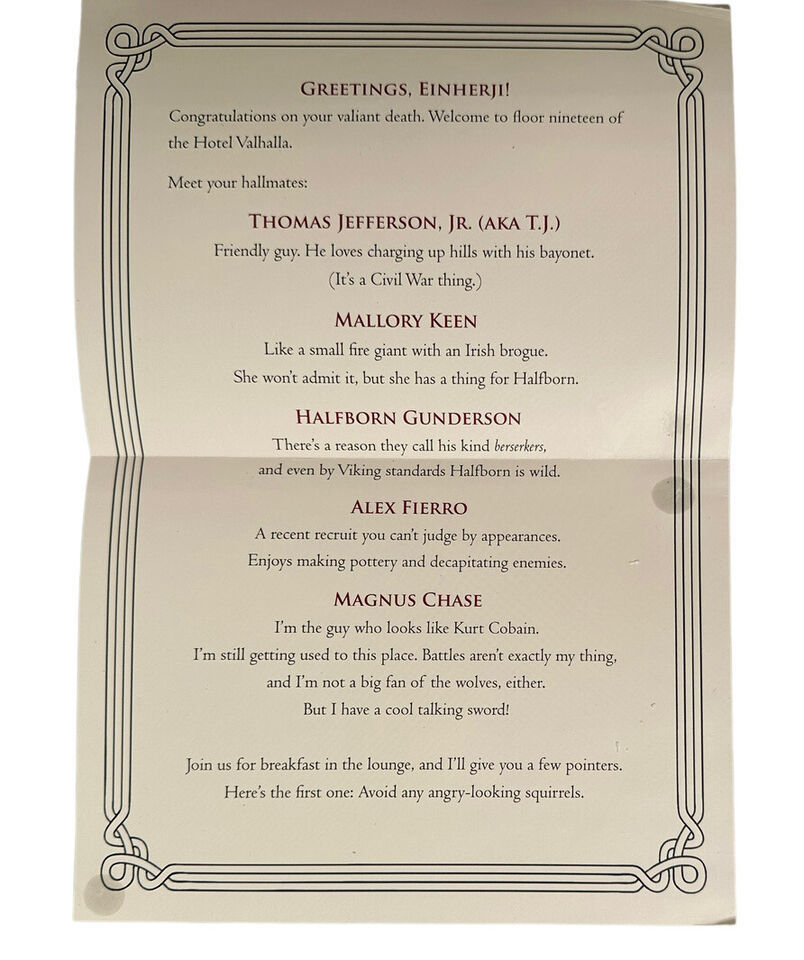 GREETINGS, EINHERJI!

Congratulations on your valiant death. Welcome to floor nineteen of the Hotel Valhalla.

Meet your hallmates:

THOMAS JEFFERSON, JR. (AKA T.J.)

Friendly guy. He loves charging up hills with his bayonet. (It's a Civil War thing.)

MALLORY KEEN

Like a small fire giant with an Irish brogue. She won't admit it, but she has a thing for Halfborn.

HALFBORN GUNDERSON

There's a reason they call his kind berserkers, and even by Viking standards Halfborn is wild.

ALEX FIERRO

A recent recruit you can't judge by appearances. Enjoys making pottery and decapitating enemies.

MAGNUS CHASE

I'm the guy who looks like Kurt Cobain. I'm still getting used to this place. Battles aren't exactly my thing, and I'm not a big fan of the wolves, either. But I have a cool talking sword!

Join us for breakfast in the lounge, and I'll give you a few pointers. Here's the first one: Avoid any angry-looking squirrels.